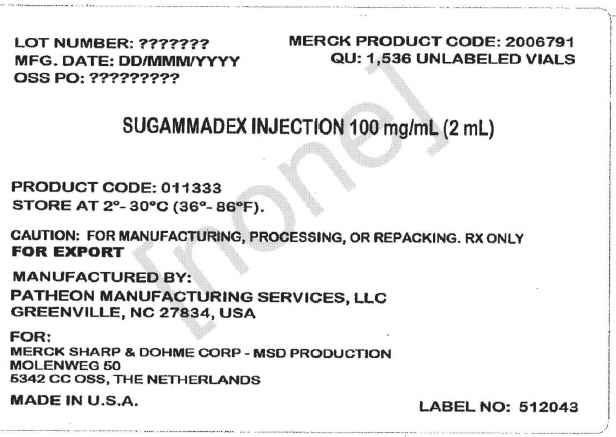 LOT NUMBER: ???????
MFG. DATE: DD/MMM/YYYY
OSS PO: ?????????

MERCK PRODUCT CODE: 2006791
QU: 1,536 UNLABELED VIALS

SUGAMMADEX INJECTION 100 mg/mL (2 mL)

PRODUCT CODE: 011333
STORE AT 2°- 30°C (36°- 86°F).

CAUTION: FOR MANUFACTURING, PROCESSING, OR REPACKING. RX ONLY
FOR EXPORT

MANUFACTURED BY:
PATHEON MANUFACTURING SERVICES, LLC
GREENVILLE, NC 27834, USA

FOR:
MERCK SHARP & DOHME CORP - MSD PRODUCTION
MOLENWEG 50
5342 CC OSS, THE NETHERLANDS

MADE IN U.S.A.

LABEL NO: 512043

[none]